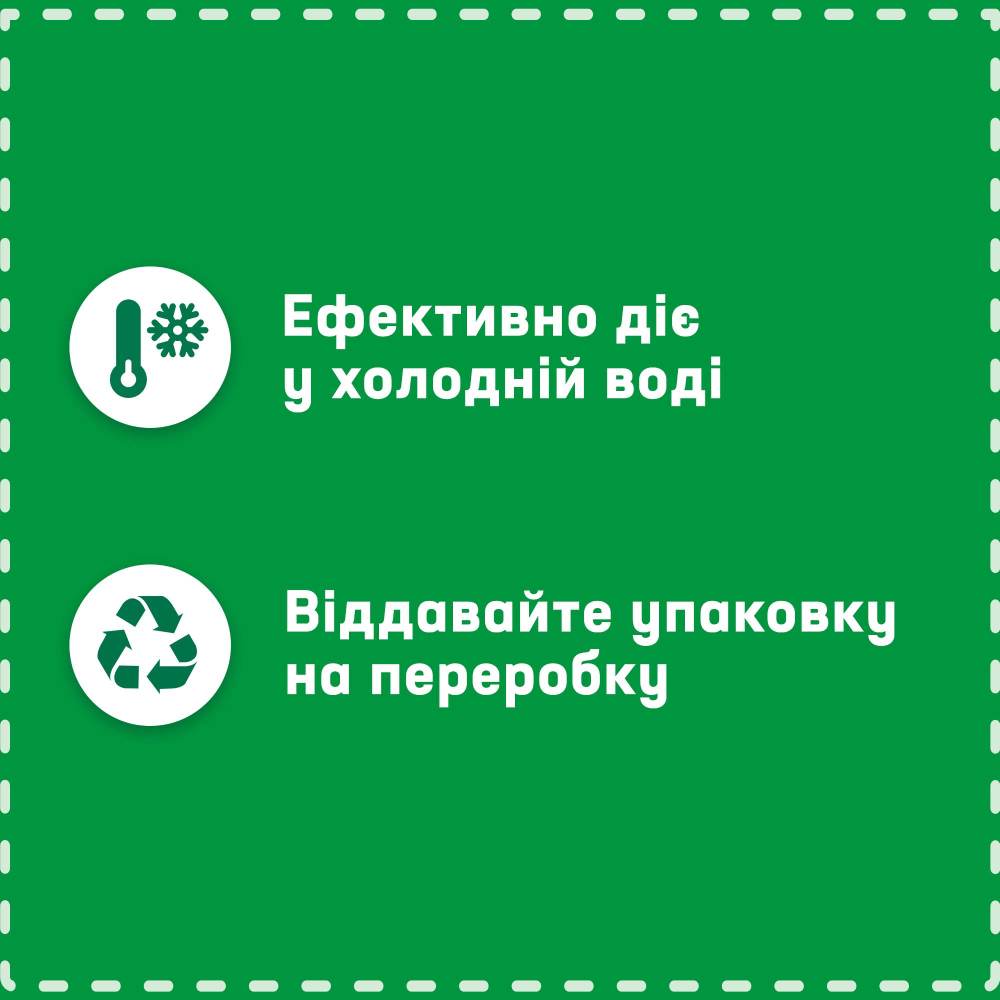 Ефективно діє у холодній воді

Віддавайте упаковку на переробку